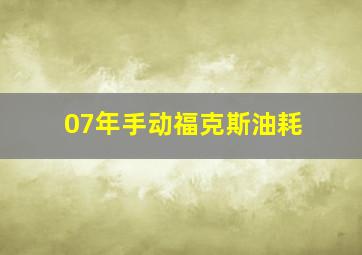 07年手动福克斯油耗